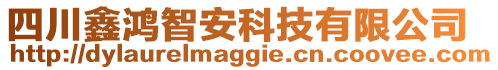 四川鑫鸿智安科技有限公司
http://dylaurelmaggie.cn.coovee.com